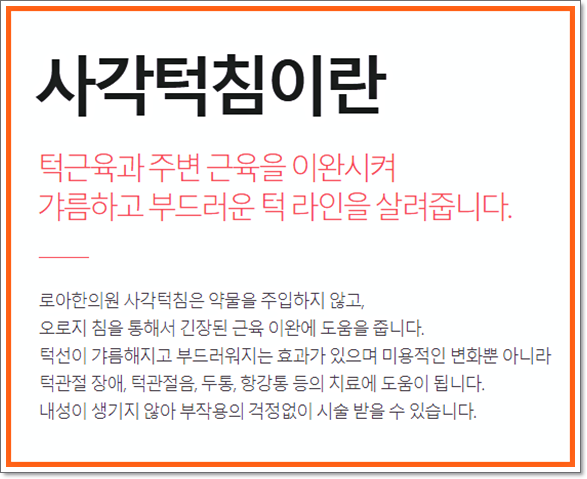 사각턱침이란

턱근육과 주변 근육을 이완시켜 갸름하고 부드러운 턱 라인을 살려줍니다.

로아한의원 사각턱침은 약물을 주입하지 않고, 오로지 침을 통해서 긴장된 근육 이완에 도움을 줍니다. 턱선이 갸름해지고 부드러워지는 효과가 있으며 미용적인 변화뿐 아니라 턱관절 장애, 턱관절음, 두통, 항강통 등의 치료에 도움이 됩니다. 내성이 생기지 않아 부작용의 걱정없이 시술 받을 수 있습니다.